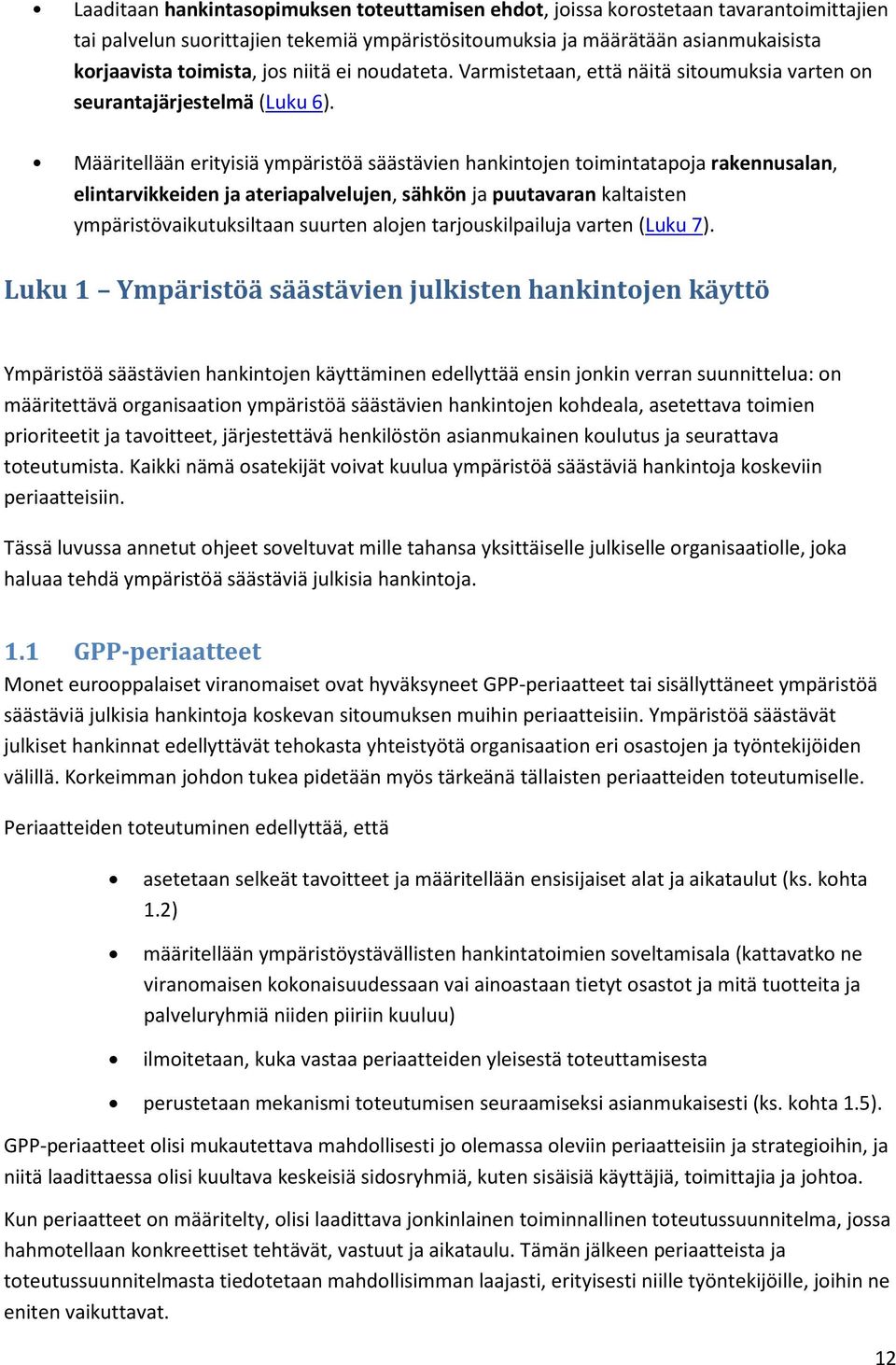 • Laaditaan hankintasopimuksen toteuttamisen ehdot, joissa korostetaan tavarantoimittajien tai palvelun suorittajien tekemiä ympäristösitoumuksia ja määrätään asianmukaisista korjaavista toimista, jos niitä ei noudateta. Varmistetaan, että näitä sitoumuksia varten on seurantajärjestelmä (Luku 6).

• Määritellään erityisiä ympäristöä säästävien hankintojen toimintatapoja rakennusalan, elintarvikkeiden ja ateriapalvelujen, sähkön ja puutavaran kaltaisten ympäristövaikutuksiltaan suurten alojen tarjouskilpailuja varten (Luku 7).

Luku 1 – Ympäristöä säästävien julkisten hankintojen käyttö

Ympäristöä säästävien hankintojen käyttäminen edellyttää ensin jonkin verran suunnittelua: on määritettävä organisaation ympäristöä säästävien hankintojen kohdeala, asetettava toimien prioriteetit ja tavoitteet, järjestettävä henkilöstön asianmukainen koulutus ja seurattava toteutumista. Kaikki nämä osatekijät voivat kuulua ympäristöä säästäviä hankintoja koskeviin periaatteisiin.

Tässä luvussa annetut ohjeet soveltuvat mille tahansa yksittäiselle julkiselle organisaatiolle, joka haluaa tehdä ympäristöä säästäviä julkisia hankintoja.

1.1 GPP-periaatteet
Monet eurooppalaiset viranomaiset ovat hyväksyneet GPP-periaatteet tai sisällyttäneet ympäristöä säästäviä julkisia hankintoja koskevan sitoumuksen muihin periaatteisiin. Ympäristöä säästävät julkiset hankinnat edellyttävät tehokasta yhteistyötä organisaation eri osastojen ja työntekijöiden välillä. Korkeimman johdon tukea pidetään myös tärkeänä tällaisten periaatteiden toteutumiselle.

Periaatteiden toteutuminen edellyttää, että

• asetetaan selkeät tavoitteet ja määritellään ensisijaiset alat ja aikataulut (ks. kohta 1.2)

• määritellään ympäristöystävällisten hankintatoimien soveltamisala (kattavatko ne viranomaisen kokonaisuudessaan vai ainoastaan tietyt osastot ja mitä tuotteita ja palveluryhmiä niiden piiriin kuuluu)

• ilmoitetaan, kuka vastaa periaatteiden yleisestä toteuttamisesta

• perustetaan mekanismi toteutumisen seuraamiseksi asianmukaisesti (ks. kohta 1.5).

GPP-periaatteet olisi mukautettava mahdollisesti jo olemassa oleviin periaatteisiin ja strategioihin, ja niitä laadittaessa olisi kuultava keskeisiä sidosryhmiä, kuten sisäisiä käyttäjiä, toimittajia ja johtoa.

Kun periaatteet on määritelty, olisi laadittava jonkinlainen toiminnallinen toteutussuunnitelma, jossa hahmotellaan konkreettiset tehtävät, vastuut ja aikataulu. Tämän jälkeen periaatteista ja toteutussuunnitelmasta tiedotetaan mahdollisimman laajasti, erityisesti niille työntekijöille, joihin ne eniten vaikuttavat.

12